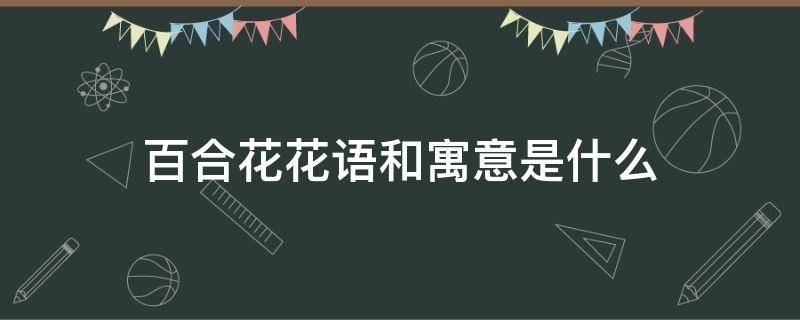 百合花花语和寓意是什么